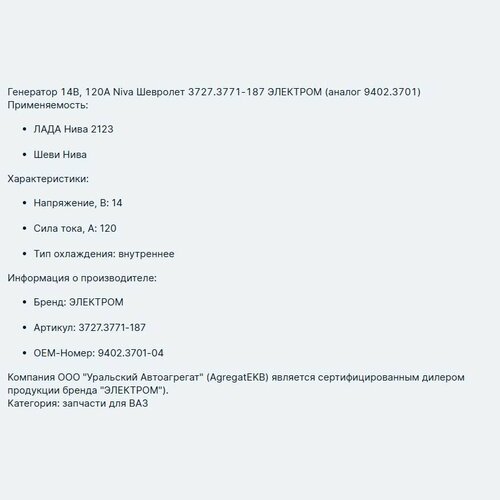 Генератор 14В, 120А Niva Шевролет 3727.3771-187 ЭЛЕКТРОМ (аналог 9402.3701)
Применяемость:

- ЛАДА Нива 2123
- Шеви Нива

Характеристики:

- Напряжение, В: 14
- Сила тока, А: 120
- Тип охлаждения: внутреннее

Информация о производителе:

- Бренд: ЭЛЕКТРОМ
- Артикул: 3727.3771-187
- OEM-Номер: 9402.3701-04

Компания ООО "Уральский Автоагрегат" (AgregatEKB) является сертифицированным дилером продукции бренда "ЭЛЕКТРОМ").
Категория: запчасти для ВАЗ